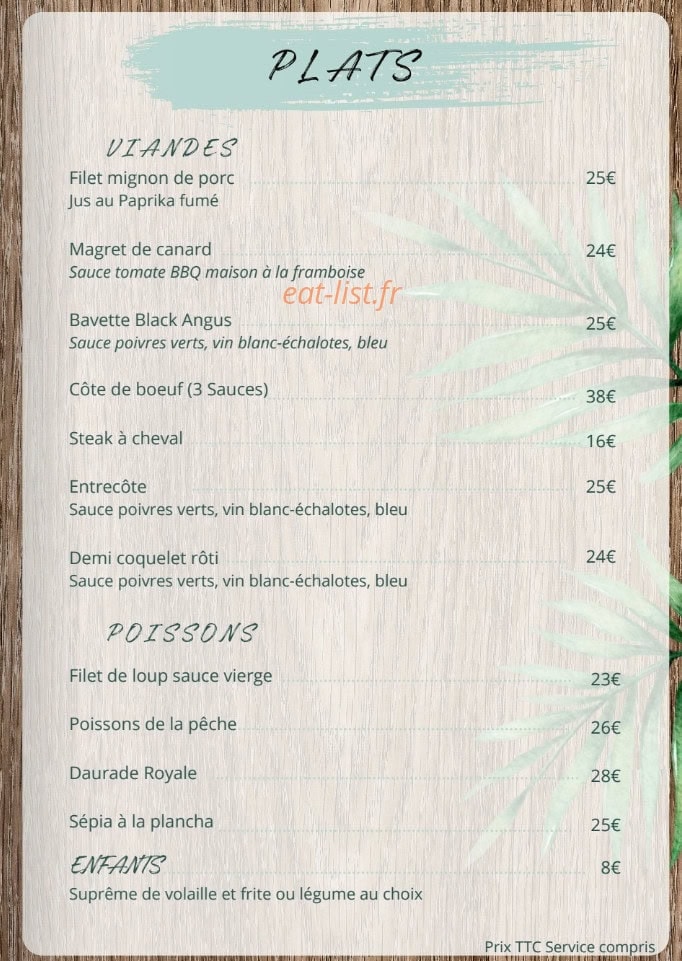 PLATS

VIANDES

Filet mignon de porc 25€
Jus au Paprika fumé

Magret de canard 24€
Sauce tomate BBQ maison à la framboise

eat-list.fr

Bavette Black Angus 25€
Sauce poivres verts, vin blanc-échalotes, bleu

Côte de boeuf (3 Sauces) 38€

Steak à cheval 16€

Entrecôte 25€
Sauce poivres verts, vin blanc-échalotes, bleu

Demi coquelet rôti 24€
Sauce poivres verts, vin blanc-échalotes, bleu

POISSONS

Filet de loup sauce vierge 23€

Poissons de la pêche 26€

Daurade Royale 28€

Sépia à la plancha 25€

ENFANTS 8€
Suprême de volaille et frite ou légume au choix

Prix TTC Service compris